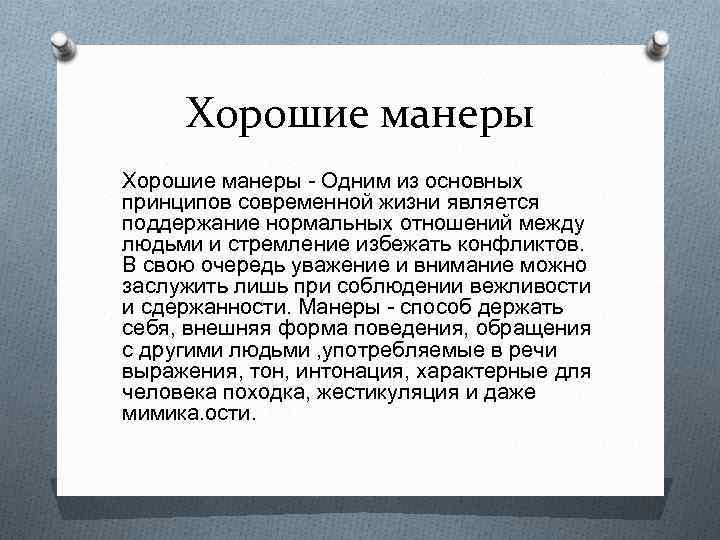 Хорошие манеры

Хорошие манеры - Одним из основных принципов современной жизни является поддержание нормальных отношений между людьми и стремление избежать конфликтов. В свою очередь уважение и внимание можно заслужить лишь при соблюдении вежливости и сдержанности. Манеры - способ держать себя, внешняя форма поведения, обращения с другими людьми ,употребляемые в речи выражения, тон, интонация, характерные для человека походка, жестикуляция и даже мимика.ости.